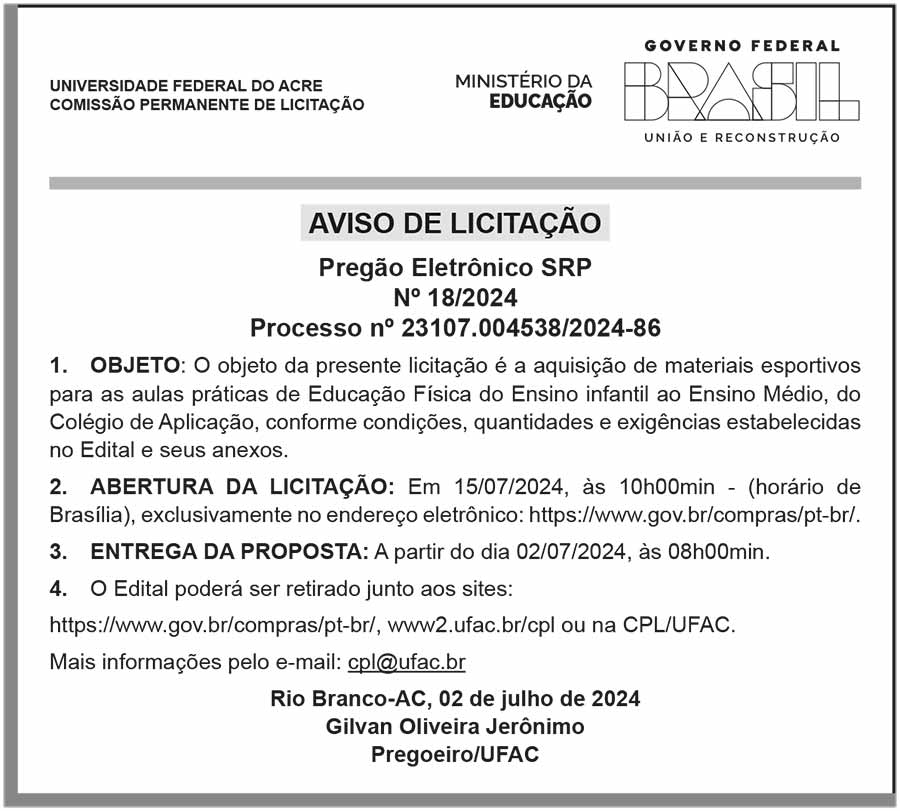 UNIVERSIDADE FEDERAL DO ACRE
COMISSÃO PERMANENTE DE LICITAÇÃO

MINISTÉRIO DA
EDUCAÇÃO

GOVERNO FEDERAL
BRASIL
UNIÃO E RECONSTRUÇÃO

AVISO DE LICITAÇÃO

Pregão Eletrônico SRP
Nº 18/2024
Processo nº 23107.004538/2024-86

1. OBJETO: O objeto da presente licitação é a aquisição de materiais esportivos para as aulas práticas de Educação Física do Ensino infantil ao Ensino Médio, do Colégio de Aplicação, conforme condições, quantidades e exigências estabelecidas no Edital e seus anexos.

2. ABERTURA DA LICITAÇÃO: Em 15/07/2024, às 10h00min - (horário de Brasília), exclusivamente no endereço eletrônico: https://www.gov.br/compras/pt-br/.

3. ENTREGA DA PROPOSTA: A partir do dia 02/07/2024, às 08h00min.

4. O Edital poderá ser retirado junto aos sites:

https://www.gov.br/compras/pt-br/, www2.ufac.br/cpl ou na CPL/UFAC.

Mais informações pelo e-mail: cpl@ufac.br

Rio Branco-AC, 02 de julho de 2024
Gilvan Oliveira Jerônimo
Pregoeiro/UFAC